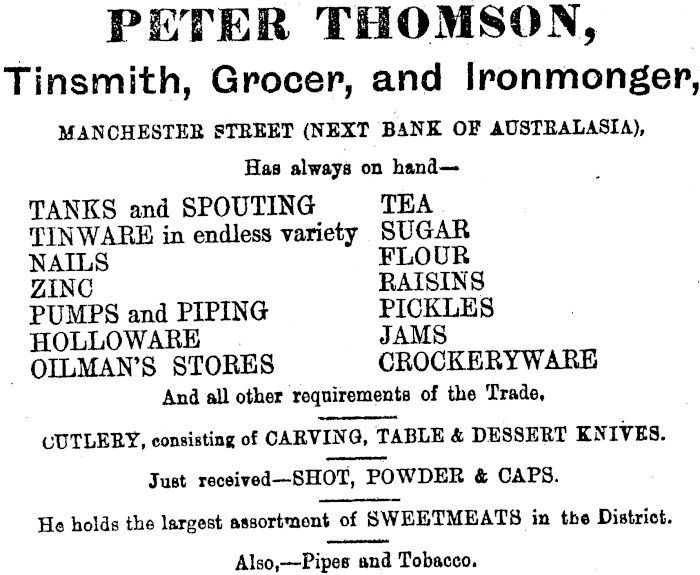 PETER THOMSON,

Tinsmith, Grocer, and Ironmonger,

MANCHESTER STREET (NEXT BANK OF AUSTRALASIA),

Has always on hand—

TANKS and SPOUTING
TINWARE in endless variety
NAILS
ZINC
PUMPS and PIPING
HOLLOWARE
OILMAN'S STORES

TEA
SUGAR
FLOUR
RAISINS
PICKLES
JAMS
CROCKERYWARE

And all other requirements of the Trade.

CUTLERY, consisting of CARVING, TABLE & DESSERT KNIVES.

Just received—SHOT, POWDER & CAPS.

He holds the largest assortment of SWEETMEATS in the District.

Also,—Pipes and Tobacco.